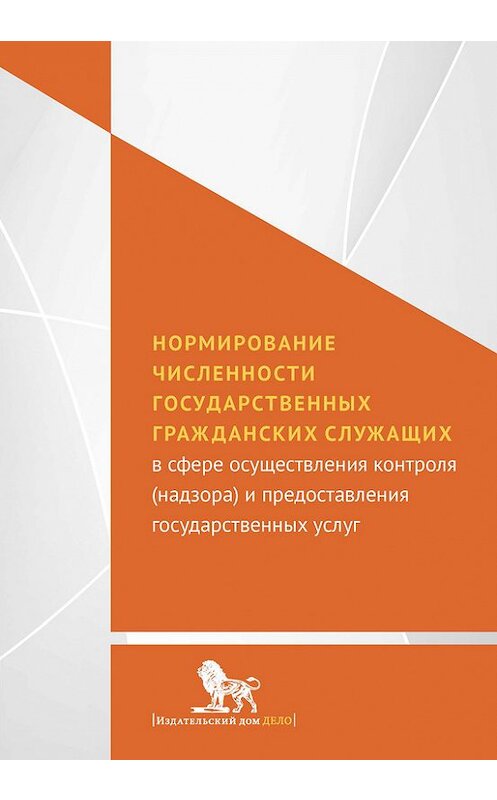 НОРМИРОВАНИЕ ЧИСЛЕННОСТИ ГОСУДАРСТВЕННЫХ ГРАЖДАНСКИХ СЛУЖАЩИХ
в сфере осуществления контроля (надзора) и предоставления государственных услуг

|Издательский дом ДЕЛО|